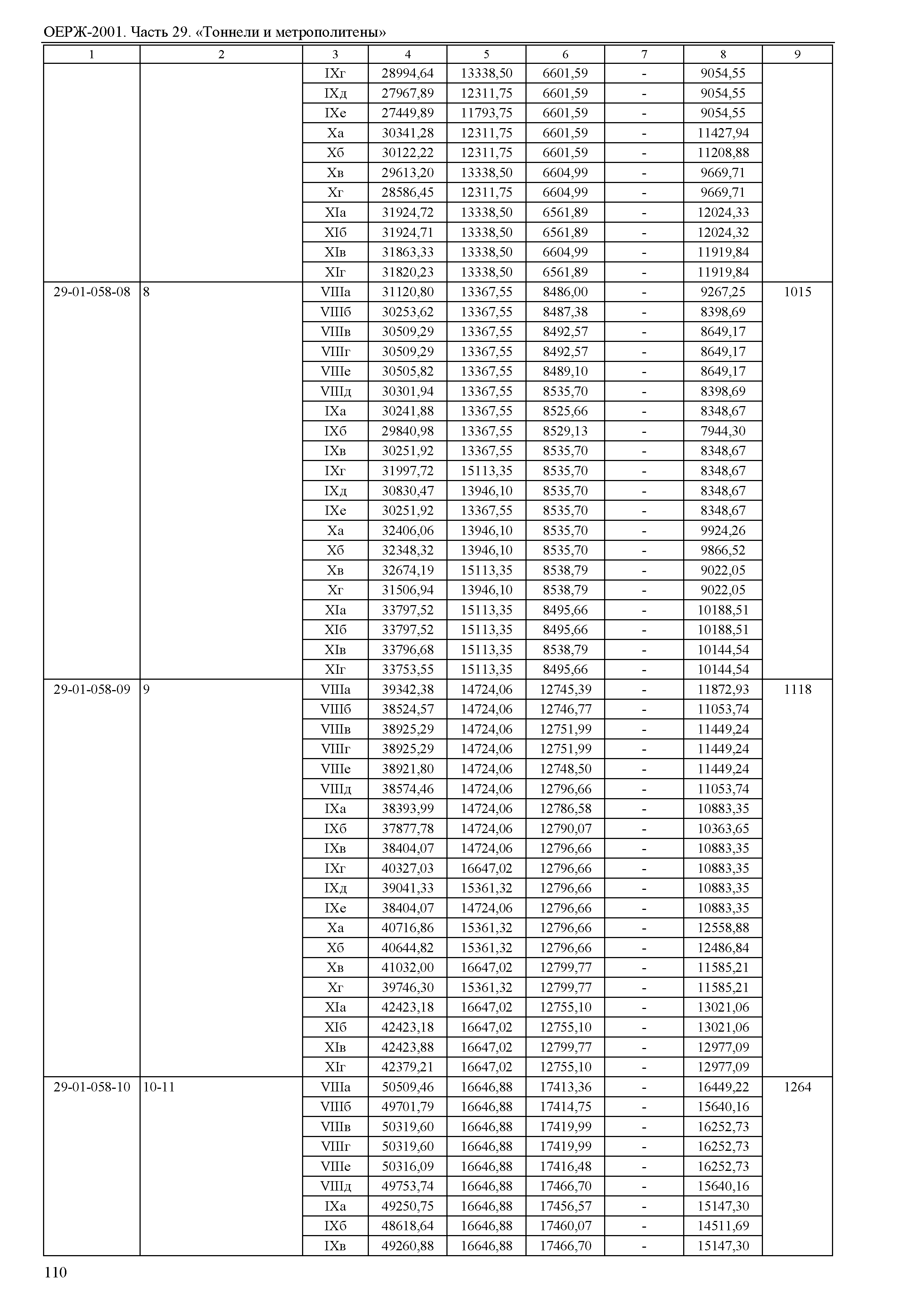 ОЕРЖ-2001. Часть 29. «Тоннели и метрополитены»

| 1 | 2 | 3 | 4 | 5 | 6 | 7 | 8 | 9 |
|---|---|---|---|---|---|---|---|---|
| | | IXг | 28994,64 | 13338,50 | 6601,59 | - | 9054,55 | |
| | | IXд | 27967,89 | 12311,75 | 6601,59 | - | 9054,55 | |
| | | IXе | 27449,89 | 11793,75 | 6601,59 | - | 9054,55 | |
| | | Xа | 30341,28 | 12311,75 | 6601,59 | - | 11427,94 | |
| | | Xб | 30122,22 | 12311,75 | 6601,59 | - | 11208,88 | |
| | | Xв | 29613,20 | 13338,50 | 6604,99 | - | 9669,71 | |
| | | Xг | 28586,45 | 12311,75 | 6604,99 | - | 9669,71 | |
| | | XIа | 31924,72 | 13338,50 | 6561,89 | - | 12024,33 | |
| | | XIб | 31924,71 | 13338,50 | 6561,89 | - | 12024,32 | |
| | | XIв | 31863,33 | 13338,50 | 6604,99 | - | 11919,84 | |
| | | XIг | 31820,23 | 13338,50 | 6561,89 | - | 11919,84 | |
| 29-01-058-08 | 8 | VIIIа | 31120,80 | 13367,55 | 8486,00 | - | 9267,25 | 1015 |
| | | VIIIб | 30253,62 | 13367,55 | 8487,38 | - | 8398,69 | |
| | | VIIIв | 30509,29 | 13367,55 | 8492,57 | - | 8649,17 | |
| | | VIIIг | 30509,29 | 13367,55 | 8492,57 | - | 8649,17 | |
| | | VIIIе | 30505,82 | 13367,55 | 8489,10 | - | 8649,17 | |
| | | VIIIд | 30301,94 | 13367,55 | 8535,70 | - | 8398,69 | |
| | | IXа | 30241,88 | 13367,55 | 8525,66 | - | 8348,67 | |
| | | IXб | 29840,98 | 13367,55 | 8529,13 | - | 7944,30 | |
| | | IXв | 30251,92 | 13367,55 | 8535,70 | - | 8348,67 | |
| | | IXг | 31997,72 | 15113,35 | 8535,70 | - | 8348,67 | |
| | | IXд | 30830,47 | 13946,10 | 8535,70 | - | 8348,67 | |
| | | IXе | 30251,92 | 13367,55 | 8535,70 | - | 8348,67 | |
| | | Xа | 32406,06 | 13946,10 | 8535,70 | - | 9924,26 | |
| | | Xб | 32348,32 | 13946,10 | 8535,70 | - | 9866,52 | |
| | | Xв | 32674,19 | 15113,35 | 8538,79 | - | 9022,05 | |
| | | Xг | 31506,94 | 13946,10 | 8538,79 | - | 9022,05 | |
| | | XIа | 33797,52 | 15113,35 | 8495,66 | - | 10188,51 | |
| | | XIб | 33797,52 | 15113,35 | 8495,66 | - | 10188,51 | |
| | | XIв | 33796,68 | 15113,35 | 8538,79 | - | 10144,54 | |
| | | XIг | 33753,55 | 15113,35 | 8495,66 | - | 10144,54 | |
| 29-01-058-09 | 9 | VIIIа | 39342,38 | 14724,06 | 12745,39 | - | 11872,93 | 1118 |
| | | VIIIб | 38524,57 | 14724,06 | 12746,77 | - | 11053,74 | |
| | | VIIIв | 38925,29 | 14724,06 | 12751,99 | - | 11449,24 | |
| | | VIIIг | 38925,29 | 14724,06 | 12751,99 | - | 11449,24 | |
| | | VIIIе | 38921,80 | 14724,06 | 12748,50 | - | 11449,24 | |
| | | VIIIд | 38574,46 | 14724,06 | 12796,66 | - | 11053,74 | |
| | | IXа | 38393,99 | 14724,06 | 12786,58 | - | 10883,35 | |
| | | IXб | 37877,78 | 14724,06 | 12790,07 | - | 10363,65 | |
| | | IXв | 38404,07 | 14724,06 | 12796,66 | - | 10883,35 | |
| | | IXг | 40327,03 | 16647,02 | 12796,66 | - | 10883,35 | |
| | | IXд | 39041,33 | 15361,32 | 12796,66 | - | 10883,35 | |
| | | IXе | 38404,07 | 14724,06 | 12796,66 | - | 10883,35 | |
| | | Xа | 40716,86 | 15361,32 | 12796,66 | - | 12558,88 | |
| | | Xб | 40644,82 | 15361,32 | 12796,66 | - | 12486,84 | |
| | | Xв | 41032,00 | 16647,02 | 12799,77 | - | 11585,21 | |
| | | Xг | 39746,30 | 15361,32 | 12799,77 | - | 11585,21 | |
| | | XIа | 42423,18 | 16647,02 | 12755,10 | - | 13021,06 | |
| | | XIб | 42423,18 | 16647,02 | 12755,10 | - | 13021,06 | |
| | | XIв | 42423,88 | 16647,02 | 12799,77 | - | 12977,09 | |
| | | XIг | 42379,21 | 16647,02 | 12755,10 | - | 12977,09 | |
| 29-01-058-10 | 10-11 | VIIIа | 50509,46 | 16646,88 | 17413,36 | - | 16449,22 | 1264 |
| | | VIIIб | 49701,79 | 16646,88 | 17414,75 | - | 15640,16 | |
| | | VIIIв | 50319,60 | 16646,88 | 17419,99 | - | 16252,73 | |
| | | VIIIг | 50319,60 | 16646,88 | 17419,99 | - | 16252,73 | |
| | | VIIIе | 50316,09 | 16646,88 | 17416,48 | - | 16252,73 | |
| | | VIIIд | 49753,74 | 16646,88 | 17466,70 | - | 15640,16 | |
| | | IXа | 49250,75 | 16646,88 | 17456,57 | - | 15147,30 | |
| | | IXб | 48618,64 | 16646,88 | 17460,07 | - | 14511,69 | |
| | | IXв | 49260,88 | 16646,88 | 17466,70 | - | 15147,30 | |

110